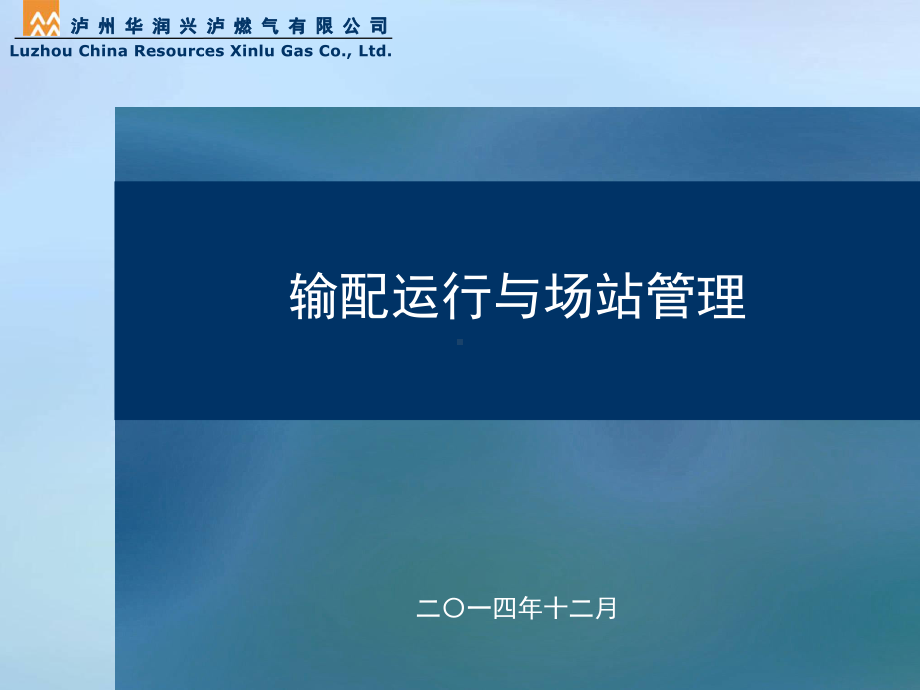 泸州华润兴泸燃气有限公司
Luzhou China Resources Xinlu Gas Co., Ltd.

输配运行与场站管理

二〇一四年十二月